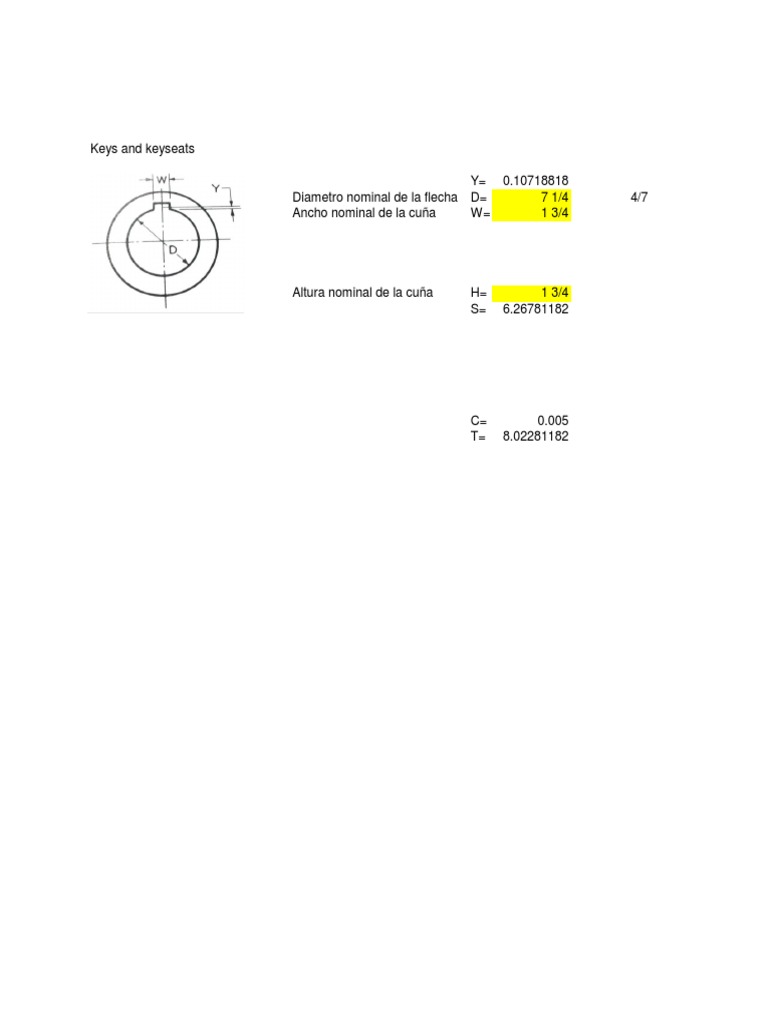 Keys and keyseats

W
Y
D

| | | | |
|---|---|---|---|
| | Y= | 0.10718818 | |
| Diametro nominal de la flecha | D= | 7 1/4 | 4/7 |
| Ancho nominal de la cuña | W= | 1 3/4 | |
| Altura nominal de la cuña | H= | 1 3/4 | |
| | S= | 6.26781182 | |
| | C= | 0.005 | |
| | T= | 8.02281182 | |